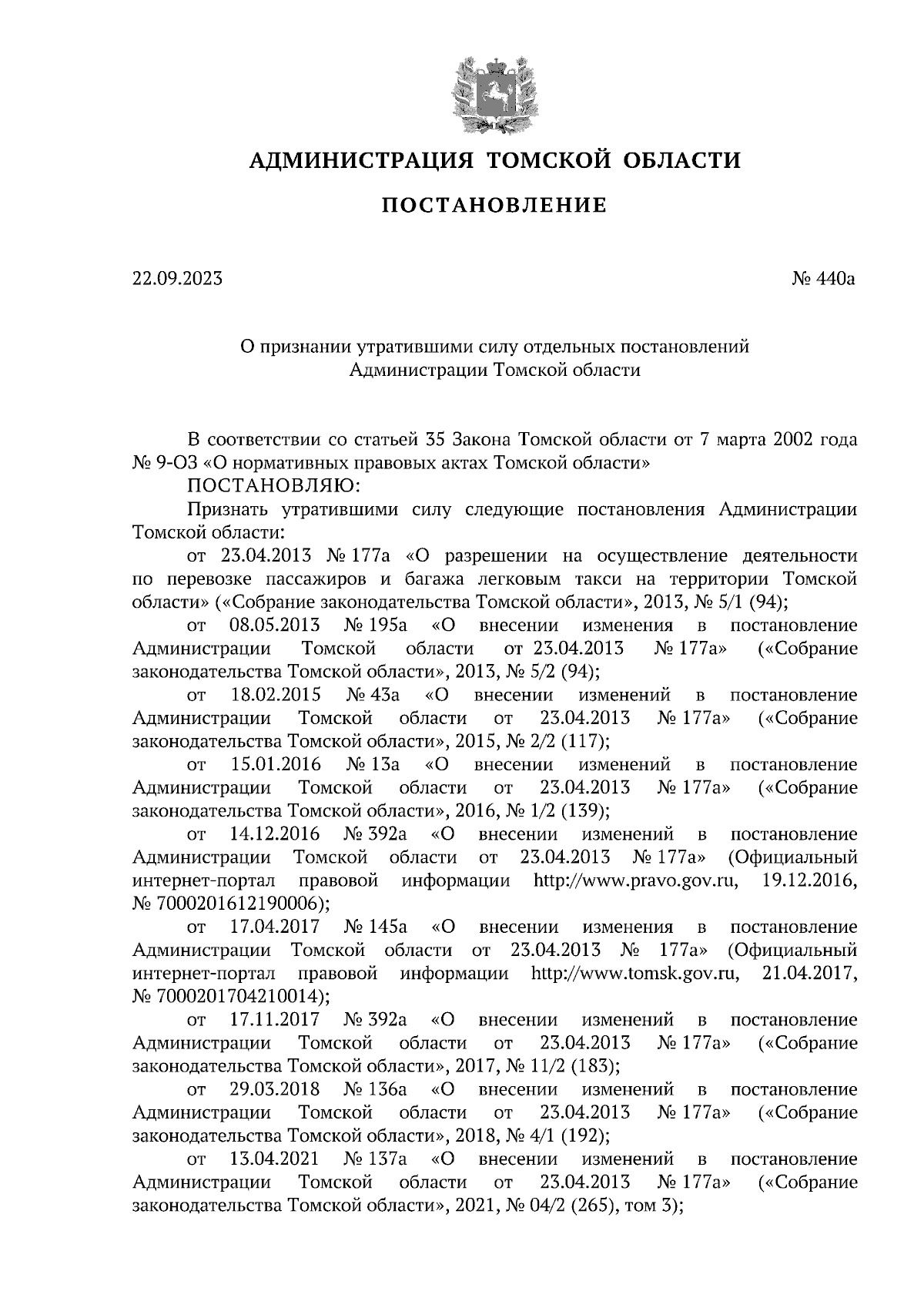 АДМИНИСТРАЦИЯ ТОМСКОЙ ОБЛАСТИ

ПОСТАНОВЛЕНИЕ

22.09.2023

№ 440а

О признании утратившими силу отдельных постановлений Администрации Томской области

В соответствии со статьей 35 Закона Томской области от 7 марта 2002 года № 9-ОЗ «О нормативных правовых актах Томской области»

ПОСТАНОВЛЯЮ:

Признать утратившими силу следующие постановления Администрации Томской области:

от 23.04.2013 № 177а «О разрешении на осуществление деятельности по перевозке пассажиров и багажа легковым такси на территории Томской области» («Собрание законодательства Томской области», 2013, № 5/1 (94);

от 08.05.2013 № 195а «О внесении изменения в постановление Администрации Томской области от 23.04.2013 № 177а» («Собрание законодательства Томской области», 2013, № 5/2 (94);

от 18.02.2015 № 43а «О внесении изменений в постановление Администрации Томской области от 23.04.2013 № 177а» («Собрание законодательства Томской области», 2015, № 2/2 (117);

от 15.01.2016 № 13а «О внесении изменений в постановление Администрации Томской области от 23.04.2013 № 177а» («Собрание законодательства Томской области», 2016, № 1/2 (139);

от 14.12.2016 № 392а «О внесении изменений в постановление Администрации Томской области от 23.04.2013 № 177а» (Официальный интернет-портал правовой информации http://www.pravo.gov.ru, 19.12.2016, № 7000201612190006);

от 17.04.2017 № 145а «О внесении изменения в постановление Администрации Томской области от 23.04.2013 № 177а» (Официальный интернет-портал правовой информации http://www.tomsk.gov.ru, 21.04.2017, № 7000201704210014);

от 17.11.2017 № 392а «О внесении изменений в постановление Администрации Томской области от 23.04.2013 № 177а» («Собрание законодательства Томской области», 2017, № 11/2 (183);

от 29.03.2018 № 136а «О внесении изменений в постановление Администрации Томской области от 23.04.2013 № 177а» («Собрание законодательства Томской области», 2018, № 4/1 (192);

от 13.04.2021 № 137а «О внесении изменений в постановление Администрации Томской области от 23.04.2013 № 177а» («Собрание законодательства Томской области», 2021, № 04/2 (265), том 3);